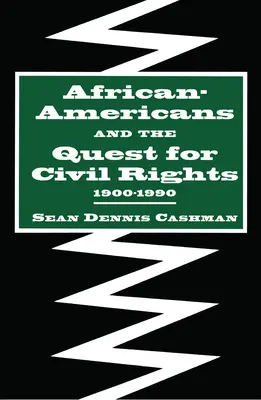 African-Americans AND THE Quest for Civil Rights 1900-1990

SEAN DENNIS CASHMAN